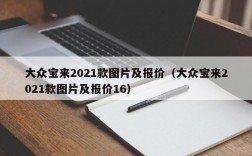 大众宝来2021款图片及报价（大众宝来2021款图片及报价16）